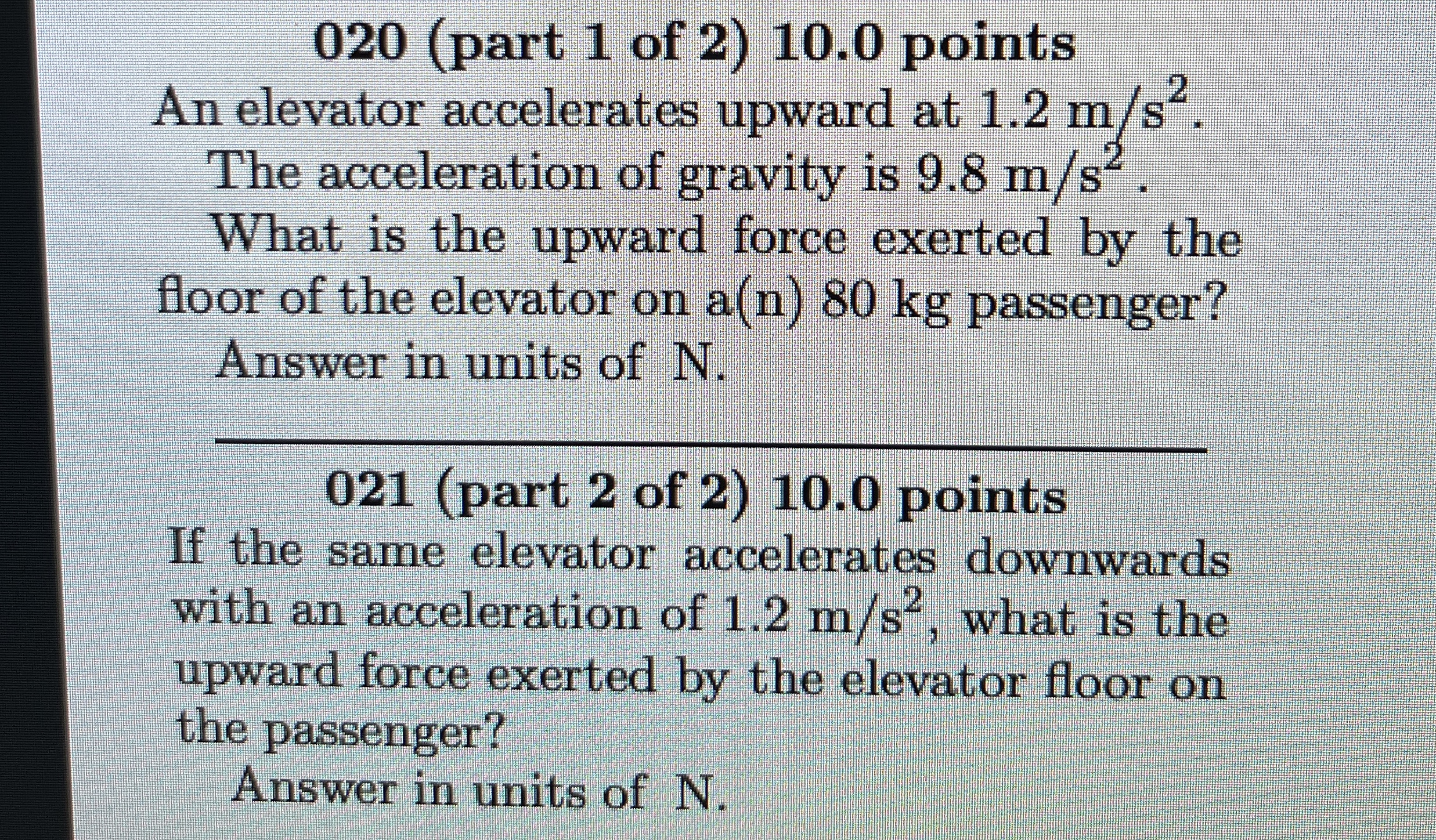 020 (part 1 of 2) 10.0 points

An elevator accelerates upward at 1.2 $m/s^2$.

The acceleration of gravity is 9.8 $m/s^2$.

What is the upward force exerted by the floor of the elevator on a(n) 80 kg passenger?

Answer in units of N.

021 (part 2 of 2) 10.0 points

If the same elevator accelerates downwards with an acceleration of 1.2 $m/s^2$, what is the upward force exerted by the elevator floor on the passenger?

Answer in units of N.